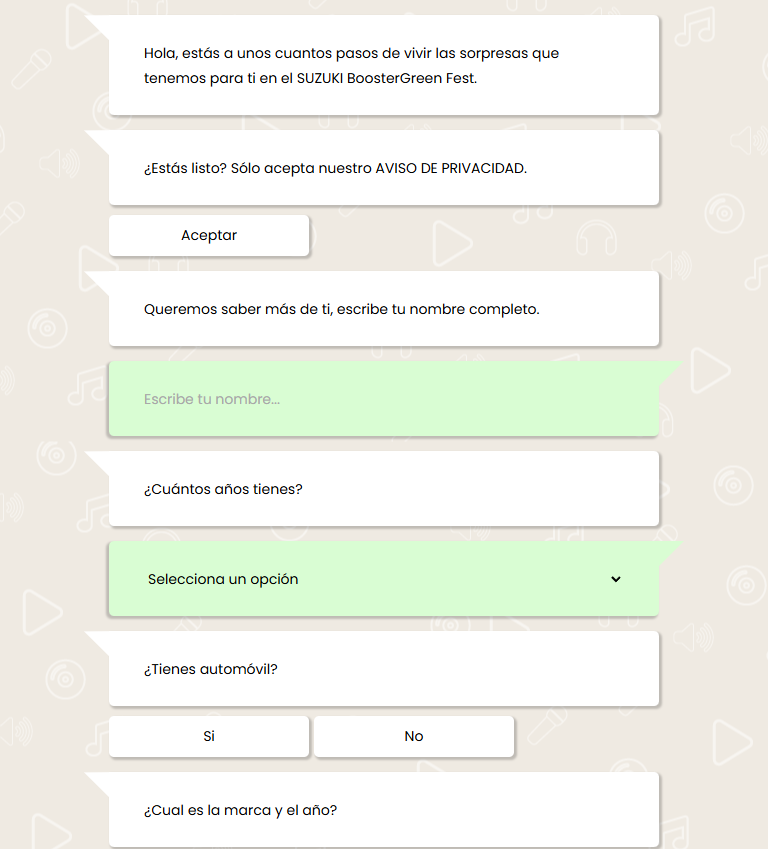 Hola, estás a unos cuantos pasos de vivir las sorpresas que tenemos para ti en el SUZUKI BoosterGreen Fest.

¿Estás listo? Sólo acepta nuestro AVISO DE PRIVACIDAD.

Aceptar

Queremos saber más de ti, escribe tu nombre completo.

Escribe tu nombre...

¿Cuántos años tienes?

Selecciona un opción

¿Tienes automóvil?

Si

No

¿Cual es la marca y el año?